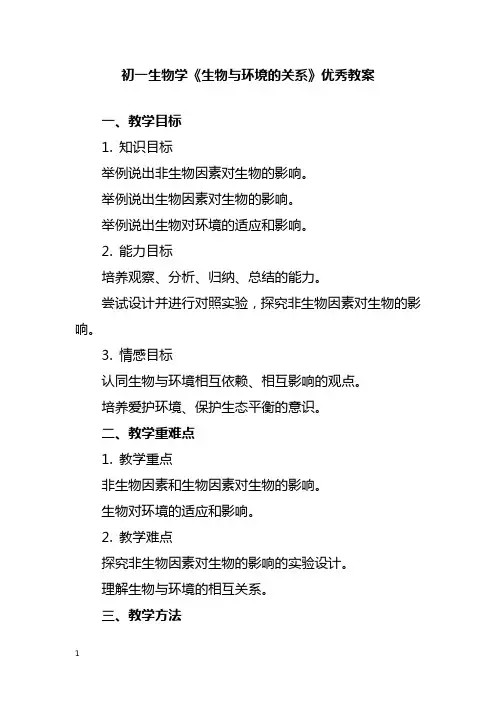 初一生物学《生物与环境的关系》优秀教案

一、教学目标

1. 知识目标

举例说出非生物因素对生物的影响。

举例说出生物因素对生物的影响。

举例说出生物对环境的适应和影响。

2. 能力目标

培养观察、分析、归纳、总结的能力。

尝试设计并进行对照实验，探究非生物因素对生物的影响。

3. 情感目标

认同生物与环境相互依赖、相互影响的观点。

培养爱护环境、保护生态平衡的意识。

二、教学重难点

1. 教学重点

非生物因素和生物因素对生物的影响。

生物对环境的适应和影响。

2. 教学难点

探究非生物因素对生物的影响的实验设计。

理解生物与环境的相互关系。

三、教学方法

1